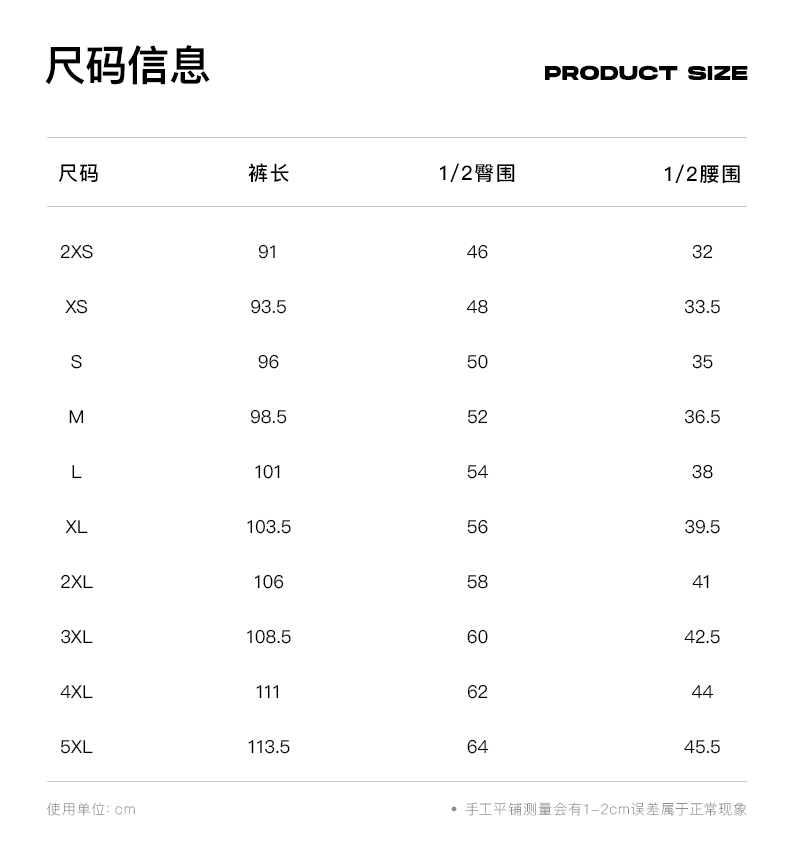 尺码信息

PRODUCT SIZE

| 尺码 | 裤长 | 1/2臀围 | 1/2腰围 |
|---|---|---|---|
| 2XS | 91 | 46 | 32 |
| XS | 93.5 | 48 | 33.5 |
| S | 96 | 50 | 35 |
| M | 98.5 | 52 | 36.5 |
| L | 101 | 54 | 38 |
| XL | 103.5 | 56 | 39.5 |
| 2XL | 106 | 58 | 41 |
| 3XL | 108.5 | 60 | 42.5 |
| 4XL | 111 | 62 | 44 |
| 5XL | 113.5 | 64 | 45.5 |

使用单位: cm

• 手工平铺测量会有1-2cm误差属于正常现象